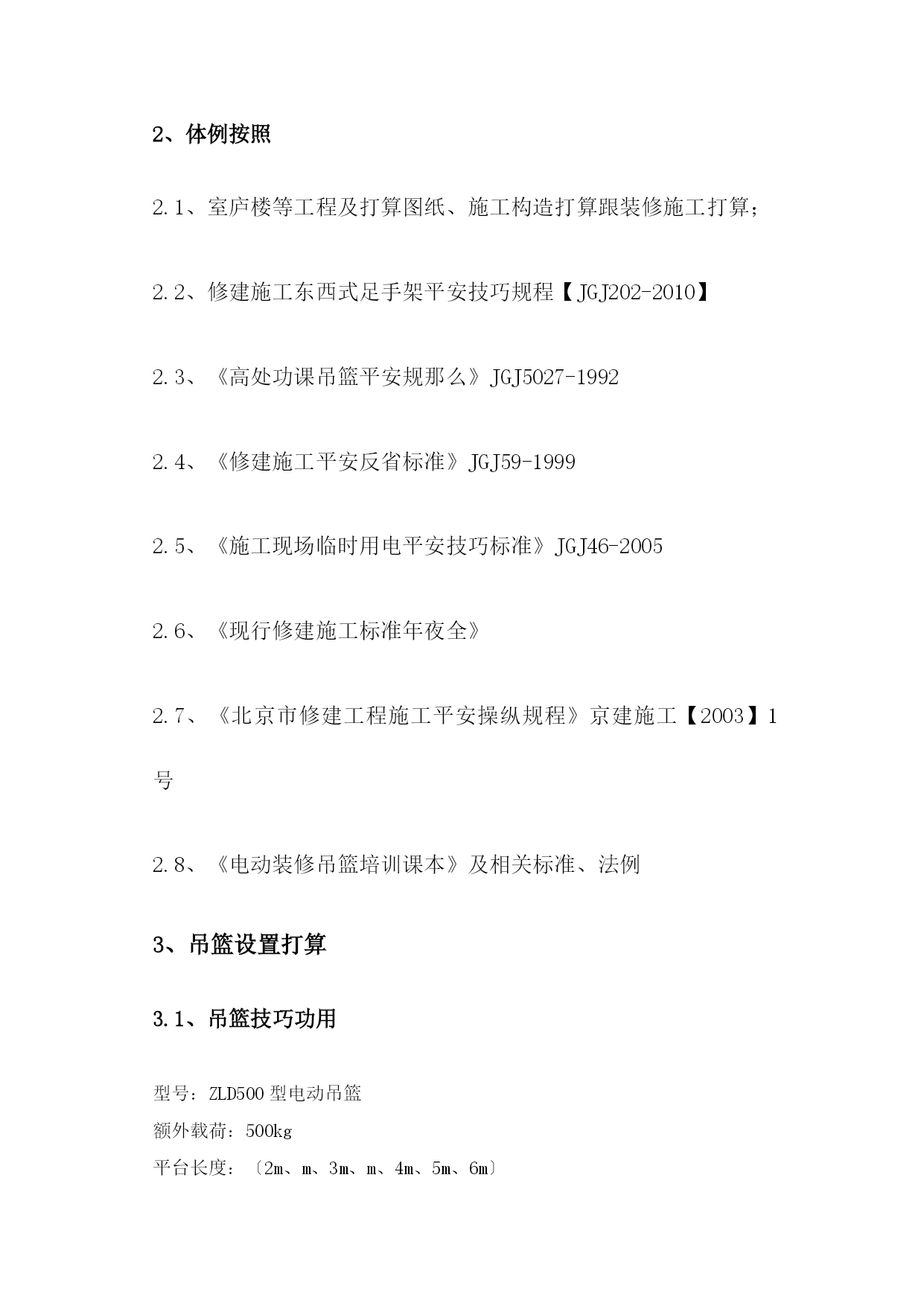 2、体例按照

2.1、室庐楼等工程及打算图纸、施工构造打算跟装修施工打算;

2.2、修建施工东西式足手架平安技巧规程【JGJ202-2010】

2.3、《高处功课吊篮平安规那么》JGJ5027-1992

2.4、《修建施工平安反省标准》JGJ59-1999

2.5、《施工现场临时用电平安技巧标准》JGJ46-2005

2.6、《现行修建施工标准年夜全》

2.7、《北京市修建工程施工平安操纵规程》京建施工【2003】1号

2.8、《电动装修吊篮培训课本》及相关标准、法例

3、吊篮设置打算

3.1、吊篮技巧功用

型号：ZLD500 型电动吊篮
额外载荷：500kg
平台长度：〔2m、m、3m、m、4m、5m、6m〕